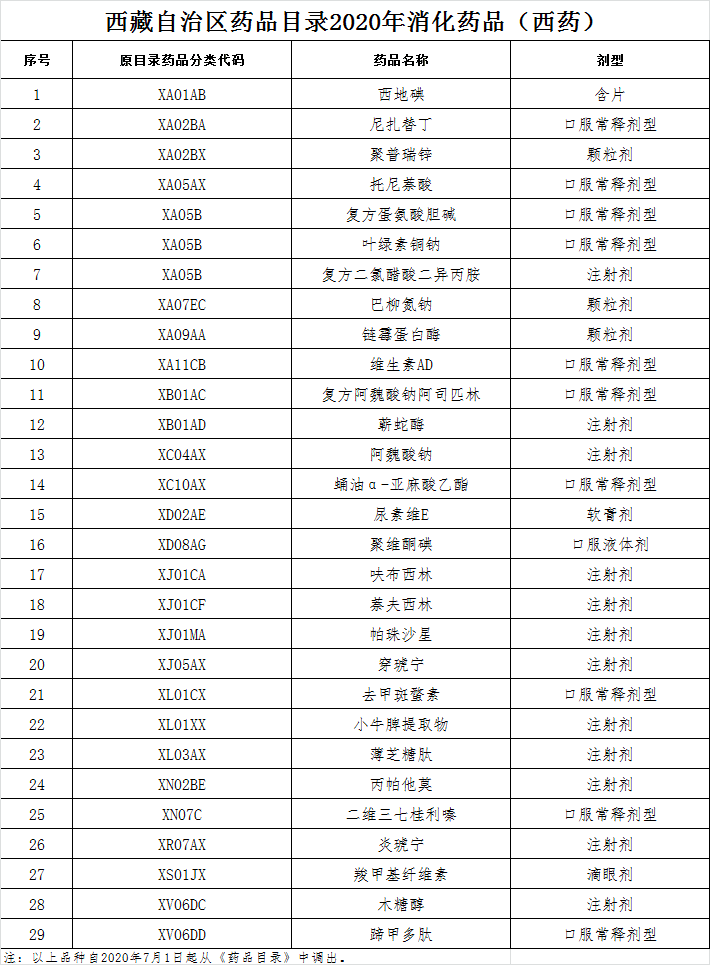 西藏自治区药品目录2020年消化药品（西药）

| 序号 | 原目录药品分类代码 | 药品名称 | 剂型 |
|---|---|---|---|
| 1 | XA01AB | 西地碘 | 含片 |
| 2 | XA02BA | 尼扎替丁 | 口服常释剂型 |
| 3 | XA02BX | 聚普瑞锌 | 颗粒剂 |
| 4 | XA05AX | 托尼萘酸 | 口服常释剂型 |
| 5 | XA05B | 复方蛋氨酸胆碱 | 口服常释剂型 |
| 6 | XA05B | 叶绿素铜钠 | 口服常释剂型 |
| 7 | XA05B | 复方二氯醋酸二异丙胺 | 注射剂 |
| 8 | XA07EC | 巴柳氮钠 | 颗粒剂 |
| 9 | XA09AA | 链霉蛋白酶 | 颗粒剂 |
| 10 | XA11CB | 维生素AD | 口服常释剂型 |
| 11 | XB01AC | 复方阿魏酸钠阿司匹林 | 口服常释剂型 |
| 12 | XB01AD | 蕲蛇酶 | 注射剂 |
| 13 | XC04AX | 阿魏酸钠 | 注射剂 |
| 14 | XC10AX | 蛹油α-亚麻酸乙酯 | 口服常释剂型 |
| 15 | XD02AE | 尿素维E | 软膏剂 |
| 16 | XD08AG | 聚维酮碘 | 口服液体剂 |
| 17 | XJ01CA | 呋布西林 | 注射剂 |
| 18 | XJ01CF | 萘夫西林 | 注射剂 |
| 19 | XJ01MA | 帕珠沙星 | 注射剂 |
| 20 | XJ05AX | 穿琥宁 | 注射剂 |
| 21 | XL01CX | 去甲斑蝥素 | 口服常释剂型 |
| 22 | XL01XX | 小牛脾提取物 | 注射剂 |
| 23 | XL03AX | 薄芝糖肽 | 注射剂 |
| 24 | XN02BE | 丙帕他莫 | 注射剂 |
| 25 | XN07C | 二维三七桂利嗪 | 口服常释剂型 |
| 26 | XR07AX | 炎琥宁 | 注射剂 |
| 27 | XS01JX | 羧甲基纤维素 | 滴眼剂 |
| 28 | XV06DC | 木糖醇 | 注射剂 |
| 29 | XV06DD | 蹄甲多肽 | 口服常释剂型 |

注：以上品种自2020年7月1日起从《药品目录》中调出。